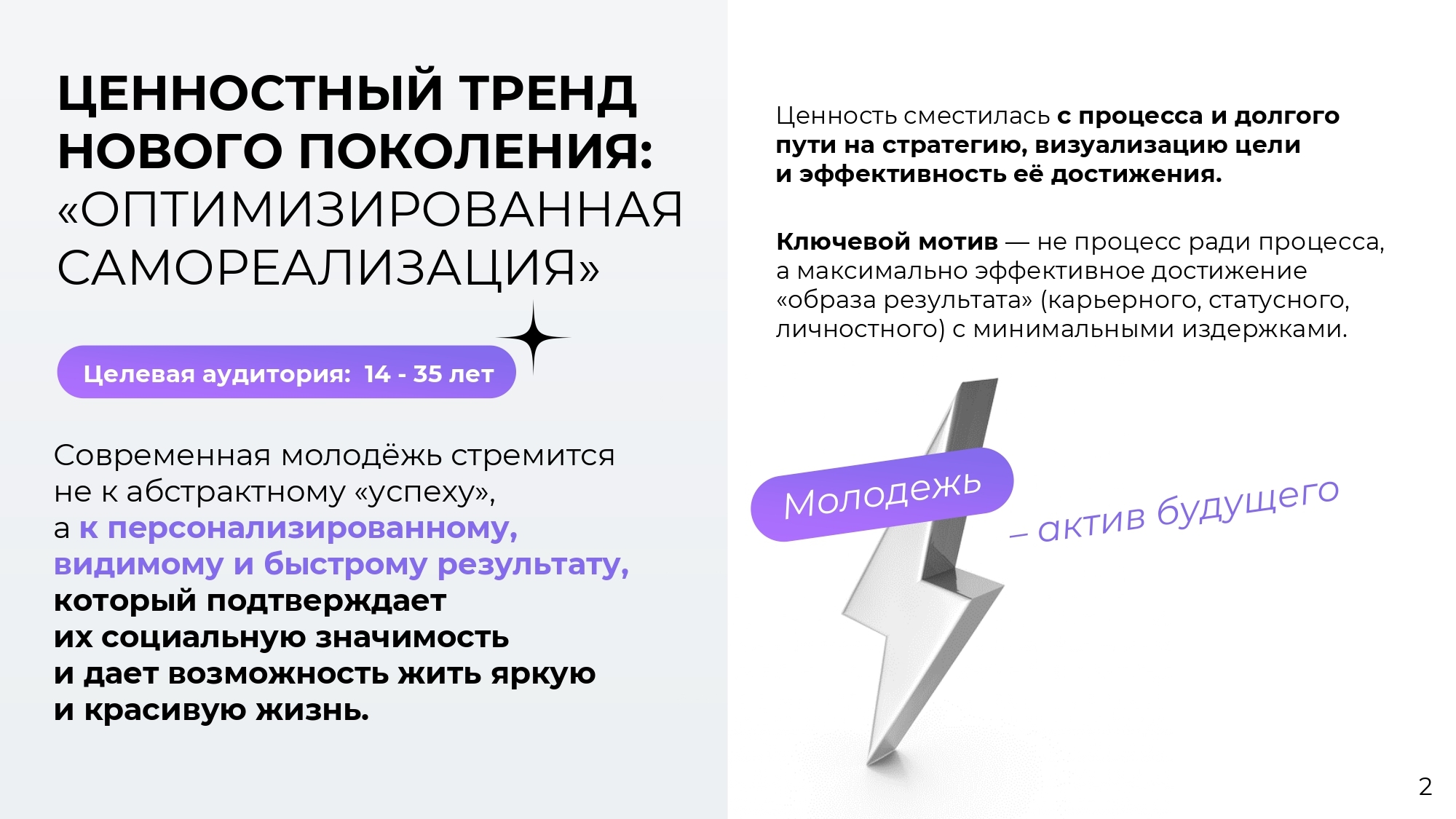 ЦЕННОСТНЫЙ ТРЕНД НОВОГО ПОКОЛЕНИЯ: «ОПТИМИЗИРОВАННАЯ САМОРЕАЛИЗАЦИЯ»

Целевая аудитория: 14 - 35 лет

Современная молодёжь стремится не к абстрактному «успеху», а к персонализированному, видимому и быстрому результату, который подтверждает их социальную значимость и дает возможность жить яркую и красивую жизнь.

Ценность сместилась с процесса и долгого пути на стратегию, визуализацию цели и эффективность её достижения.

Ключевой мотив — не процесс ради процесса, а максимально эффективное достижение «образа результата» (карьерного, статусного, личностного) с минимальными издержками.

Молодежь

– актив будущего

2